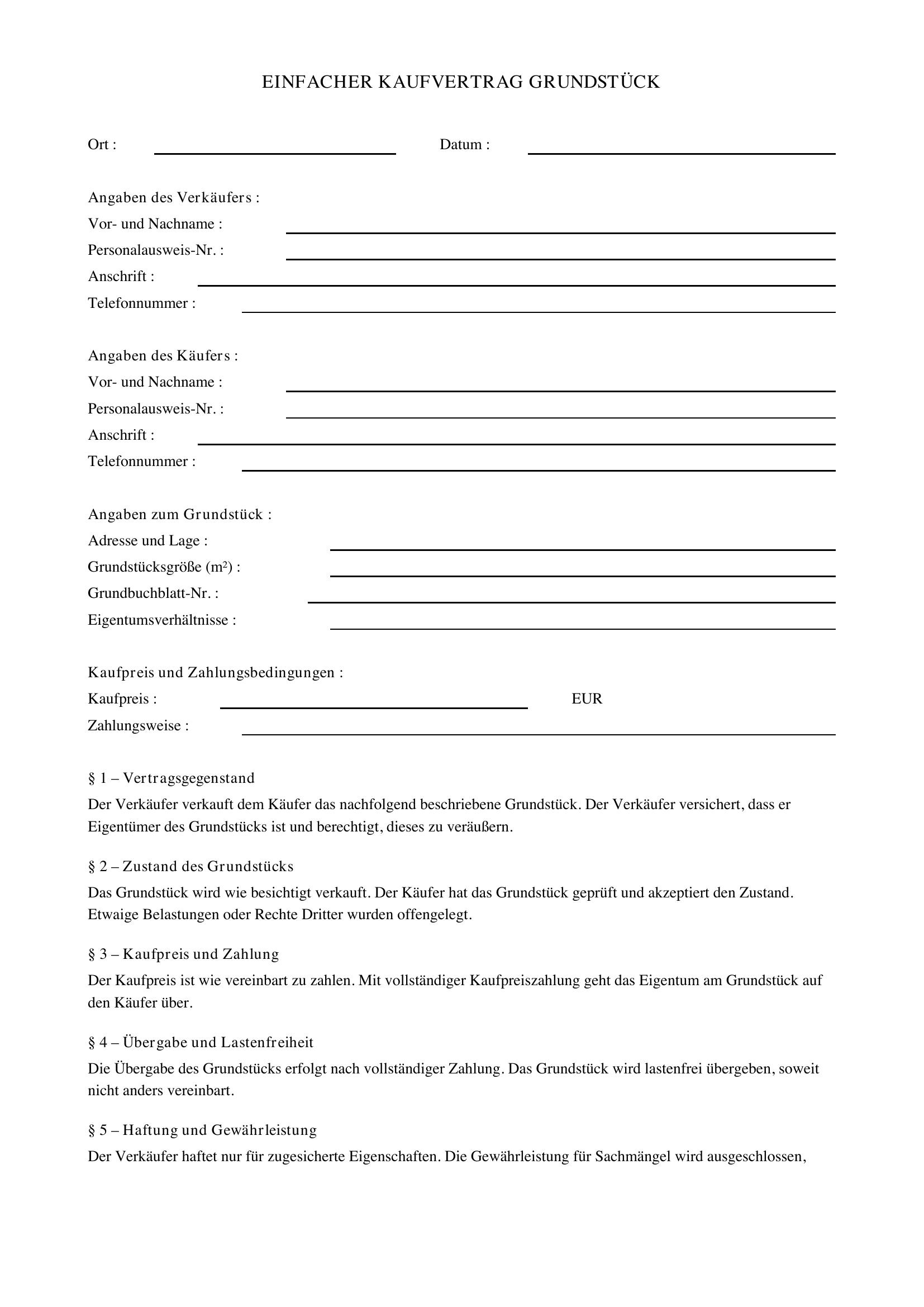 EINFACHER KAUFVERTRAG GRUNDSTÜCK

Ort :

Datum :

Angaben des Verkäufers :
Vor- und Nachname :
Personalausweis-Nr. :
Anschrift :
Telefonnummer :

Angaben des Käufers :
Vor- und Nachname :
Personalausweis-Nr. :
Anschrift :
Telefonnummer :

Angaben zum Grundstück :
Adresse und Lage :
Grundstücksgröße (m²) :
Grundbuchblatt-Nr. :
Eigentumsverhältnisse :

Kaufpreis und Zahlungsbedingungen :
Kaufpreis : EUR
Zahlungsweise :

§ 1 – Vertragsgegenstand
Der Verkäufer verkauft dem Käufer das nachfolgend beschriebene Grundstück. Der Verkäufer versichert, dass er Eigentümer des Grundstücks ist und berechtigt, dieses zu veräußern.

§ 2 – Zustand des Grundstücks
Das Grundstück wird wie besichtigt verkauft. Der Käufer hat das Grundstück geprüft und akzeptiert den Zustand. Etwaige Belastungen oder Rechte Dritter wurden offengelegt.

§ 3 – Kaufpreis und Zahlung
Der Kaufpreis ist wie vereinbart zu zahlen. Mit vollständiger Kaufpreiszahlung geht das Eigentum am Grundstück auf den Käufer über.

§ 4 – Übergabe und Lastenfreiheit
Die Übergabe des Grundstücks erfolgt nach vollständiger Zahlung. Das Grundstück wird lastenfrei übergeben, soweit nicht anders vereinbart.

§ 5 – Haftung und Gewährleistung
Der Verkäufer haftet nur für zugesicherte Eigenschaften. Die Gewährleistung für Sachmängel wird ausgeschlossen,